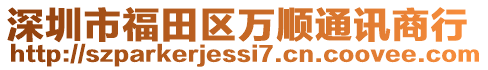 深圳市福田区万顺通讯商行
http://szparkerjessi7.cn.coovee.com